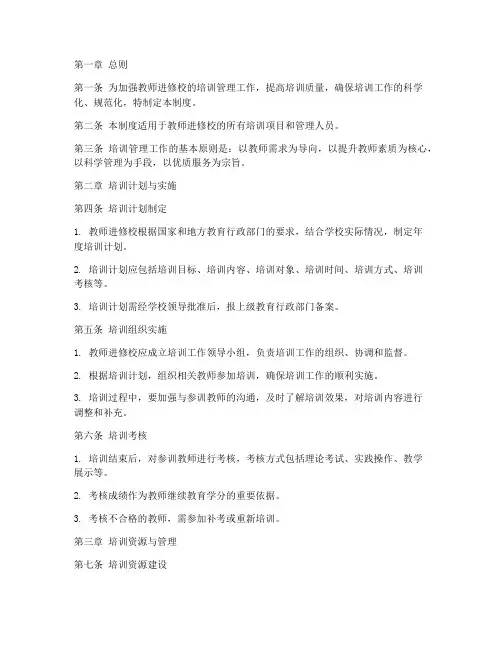 第一章 总则

第一条 为加强教师进修校的培训管理工作，提高培训质量，确保培训工作的科学化、规范化，特制定本制度。

第二条 本制度适用于教师进修校的所有培训项目和管理人员。

第三条 培训管理工作的基本原则是：以教师需求为导向，以提升教师素质为核心，以科学管理为手段，以优质服务为宗旨。

第二章 培训计划与实施

第四条 培训计划制定

1. 教师进修校根据国家和地方教育行政部门的要求，结合学校实际情况，制定年度培训计划。

2. 培训计划应包括培训目标、培训内容、培训对象、培训时间、培训方式、培训考核等。

3. 培训计划需经学校领导批准后，报上级教育行政部门备案。

第五条 培训组织实施

1. 教师进修校应成立培训工作领导小组，负责培训工作的组织、协调和监督。

2. 根据培训计划，组织相关教师参加培训，确保培训工作的顺利实施。

3. 培训过程中，要加强与参训教师的沟通，及时了解培训效果，对培训内容进行调整和补充。

第六条 培训考核

1. 培训结束后，对参训教师进行考核，考核方式包括理论考试、实践操作、教学展示等。

2. 考核成绩作为教师继续教育学分的重要依据。

3. 考核不合格的教师，需参加补考或重新培训。

第三章 培训资源与管理

第七条 培训资源建设